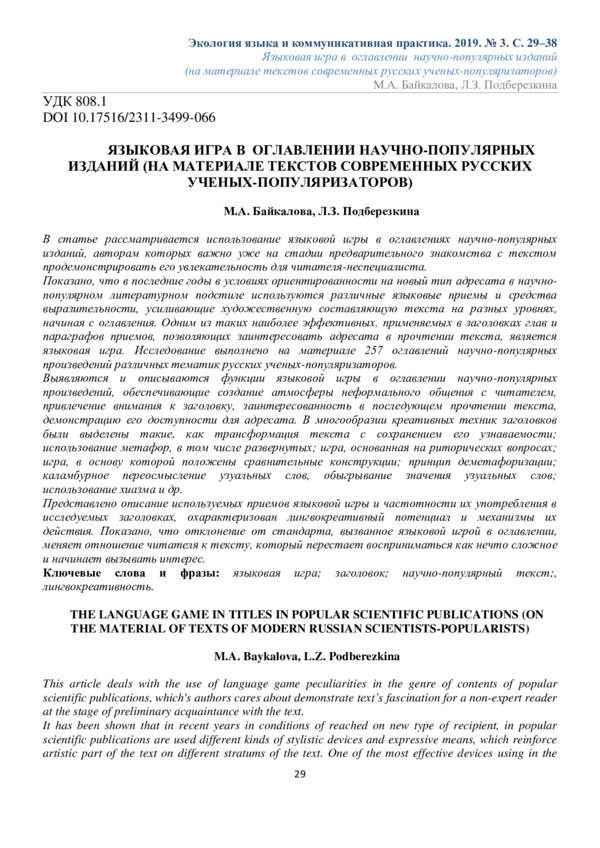 Экология языка и коммуникативная практика. 2019. № 3. С. 29–38
Языковая игра в оглавлении научно-популярных изданий
(на материале текстов современных русских ученых-популяризаторов)
М.А. Байкалова, Л.З. Подберезкина

УДК 808.1
DOI 10.17516/2311-3499-066

ЯЗЫКОВАЯ ИГРА В ОГЛАВЛЕНИИ НАУЧНО-ПОПУЛЯРНЫХ ИЗДАНИЙ (НА МАТЕРИАЛЕ ТЕКСТОВ СОВРЕМЕННЫХ РУССКИХ УЧЕНЫХ-ПОПУЛЯРИЗАТОРОВ)

М.А. Байкалова, Л.З. Подберезкина

В статье рассматривается использование языковой игры в оглавлениях научно-популярных изданий, авторам которых важно уже на стадии предварительного знакомства с текстом продемонстрировать его увлекательность для читателя-неспециалиста.

Показано, что в последние годы в условиях ориентированности на новый тип адресата в научно-популярном литературном подстиле используются различные языковые приемы и средства выразительности, усиливающие художественную составляющую текста на разных уровнях, начиная с оглавления. Одним из таких наиболее эффективных, применяемых в заголовках глав и параграфов приемов, позволяющих заинтересовать адресата в прочтении текста, является языковая игра. Исследование выполнено на материале 257 оглавлений научно-популярных произведений различных тематик русских ученых-популяризаторов.

Выявляются и описываются функции языковой игры в оглавлении научно-популярных произведений, обеспечивающие создание атмосферы неформального общения с читателем, привлечение внимания к заголовку, заинтересованность в последующем прочтении текста, демонстрацию его доступности для адресата. В многообразии креативных техник заголовков были выделены такие, как трансформация текста с сохранением его узнаваемости; использование метафор, в том числе развернутых; игра, основанная на риторических вопросах; игра, в основу которой положены сравнительные конструкции; принцип деметафоризации; каламбурное переосмысление узуальных слов, обыгрывание значения узуальных слов; использование хиазма и др.

Представлено описание используемых приемов языковой игры и частотности их употребления в исследуемых заголовках, охарактеризован лингвокреативный потенциал и механизмы их действия. Показано, что отклонение от стандарта, вызванное языковой игрой в оглавлении, меняет отношение читателя к тексту, который перестает восприниматься как нечто сложное и начинает вызывать интерес.

Ключевые слова и фразы: языковая игра; заголовок; научно-популярный текст;, лингвокреативность.

THE LANGUAGE GAME IN TITLES IN POPULAR SCIENTIFIC PUBLICATIONS (ON THE MATERIAL OF TEXTS OF MODERN RUSSIAN SCIENTISTS-POPULARISTS)

M.A. Baykalova, L.Z. Podberezkina

This article deals with the use of language game peculiarities in the genre of contents of popular scientific publications, which's authors cares about demonstrate text's fascination for a non-expert reader at the stage of preliminary acquaintance with the text.

It has been shown that in recent years in conditions of reached on new type of recipient, in popular scientific publications are used different kinds of stylistic devices and expressive means, which reinforce artistic part of the text on different stratums of the text. One of the most effective devices using in the

29